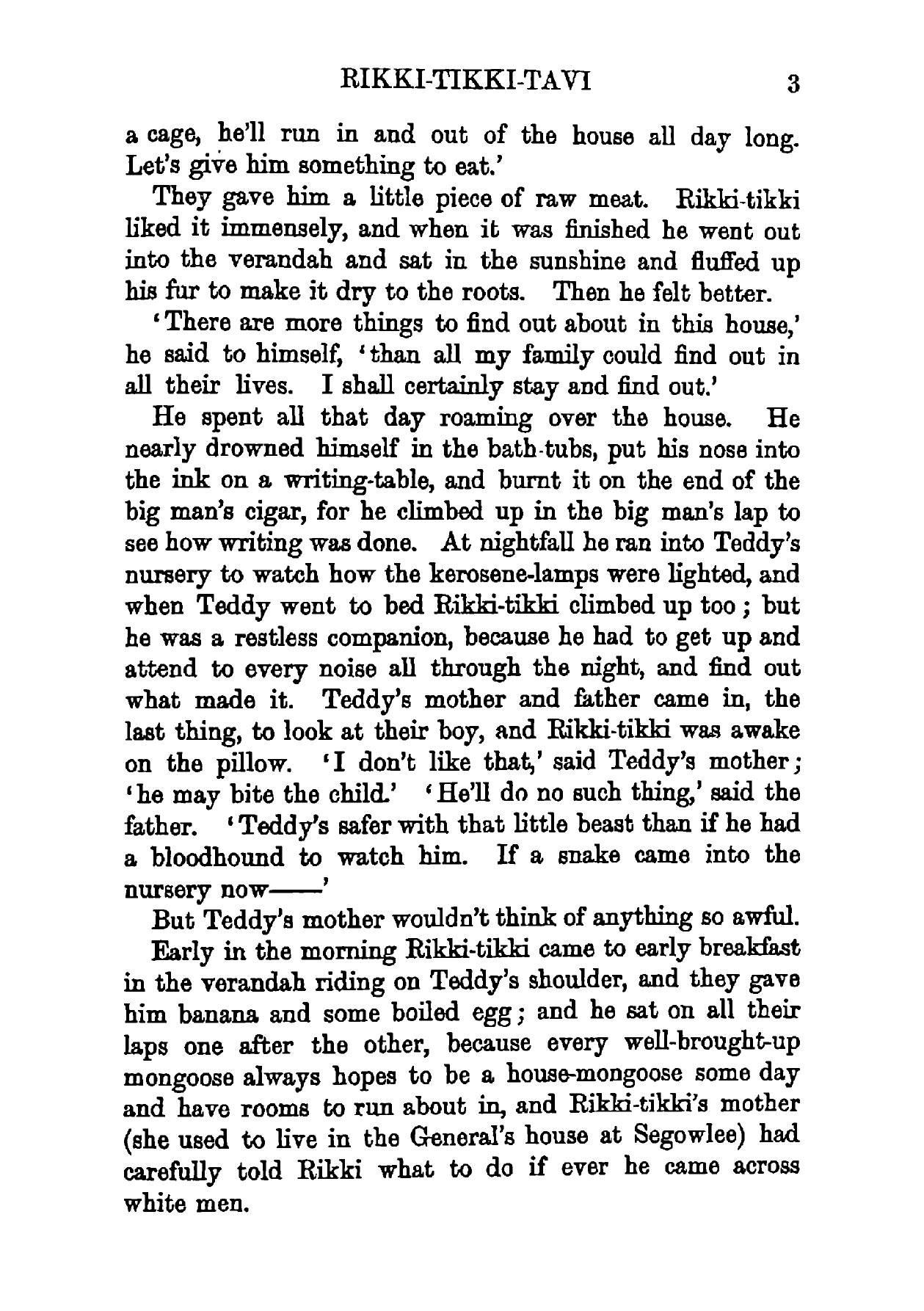 RIKKI-TIKKI-TAVI 3

a cage, he'll run in and out of the house all day long. Let's give him something to eat.'

They gave him a little piece of raw meat. Rikki-tikki liked it immensely, and when it was finished he went out into the verandah and sat in the sunshine and fluffed up his fur to make it dry to the roots. Then he felt better.

'There are more things to find out about in this house,' he said to himself, 'than all my family could find out in all their lives. I shall certainly stay and find out.'

He spent all that day roaming over the house. He nearly drowned himself in the bath-tubs, put his nose into the ink on a writing-table, and burnt it on the end of the big man's cigar, for he climbed up in the big man's lap to see how writing was done. At nightfall he ran into Teddy's nursery to watch how the kerosene-lamps were lighted, and when Teddy went to bed Rikki-tikki climbed up too; but he was a restless companion, because he had to get up and attend to every noise all through the night, and find out what made it. Teddy's mother and father came in, the last thing, to look at their boy, and Rikki-tikki was awake on the pillow. 'I don't like that,' said Teddy's mother; 'he may bite the child.' 'He'll do no such thing,' said the father. 'Teddy's safer with that little beast than if he had a bloodhound to watch him. If a snake came into the nursery now——'

But Teddy's mother wouldn't think of anything so awful.

Early in the morning Rikki-tikki came to early breakfast in the verandah riding on Teddy's shoulder, and they gave him banana and some boiled egg; and he sat on all their laps one after the other, because every well-brought-up mongoose always hopes to be a house-mongoose some day and have rooms to run about in, and Rikki-tikki's mother (she used to live in the General's house at Segowlee) had carefully told Rikki what to do if ever he came across white men.